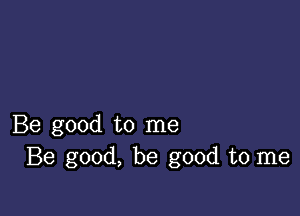 Be good to me
Be good, be good to me